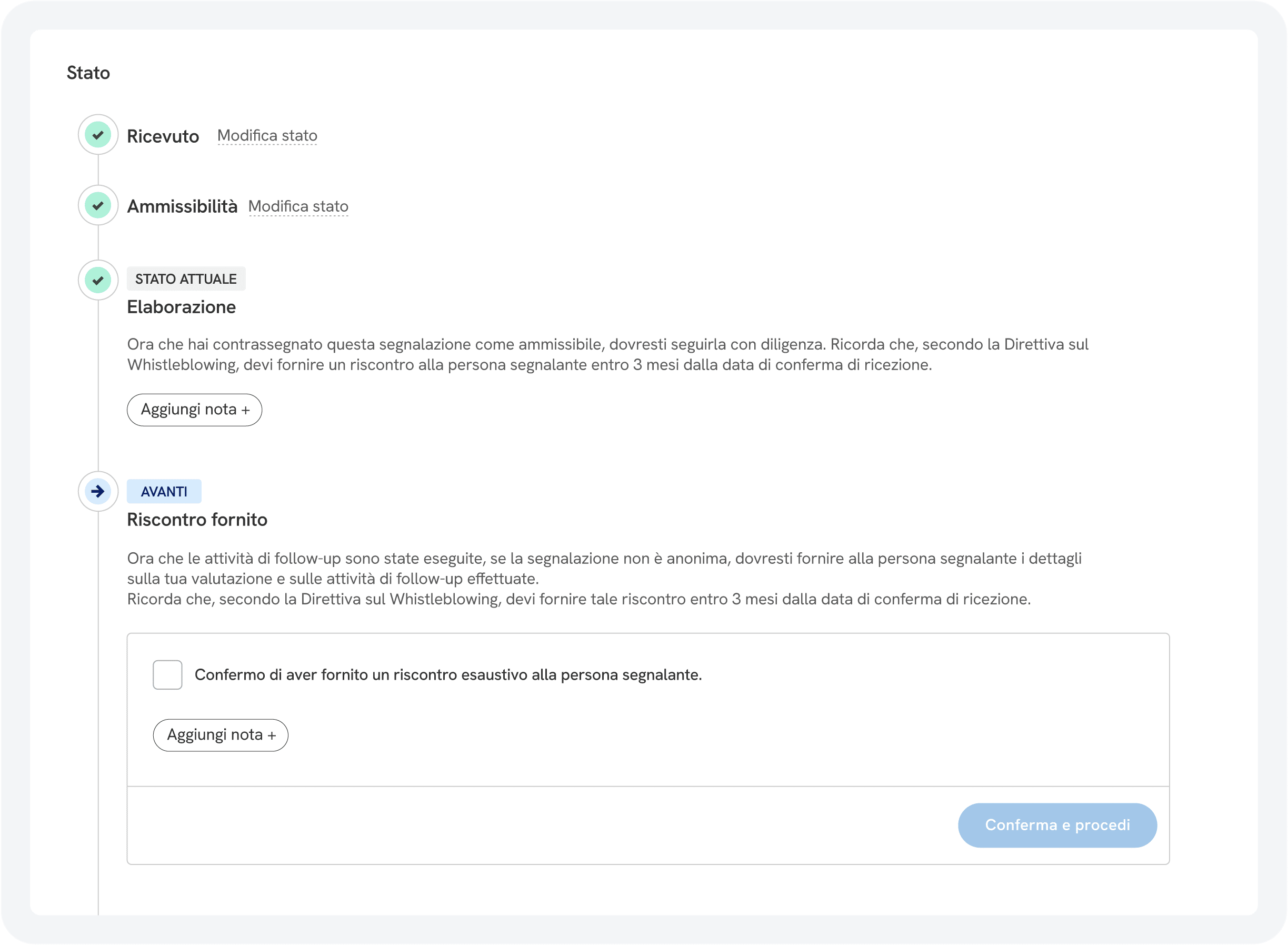 Stato

Ricevuto Modifica stato

Ammissibilità Modifica stato

STATO ATTUALE

Elaborazione

Ora che hai contrassegnato questa segnalazione come ammissibile, dovresti seguirla con diligenza. Ricorda che, secondo la Direttiva sul Whistleblowing, devi fornire un riscontro alla persona segnalante entro 3 mesi dalla data di conferma di ricezione.

Aggiungi nota +

AVANTI

Riscontro fornito

Ora che le attività di follow-up sono state eseguite, se la segnalazione non è anonima, dovresti fornire alla persona segnalante i dettagli sulla tua valutazione e sulle attività di follow-up effettuate.
Ricorda che, secondo la Direttiva sul Whistleblowing, devi fornire tale riscontro entro 3 mesi dalla data di conferma di ricezione.

Confermo di aver fornito un riscontro esaustivo alla persona segnalante.

Aggiungi nota +

Conferma e procedi